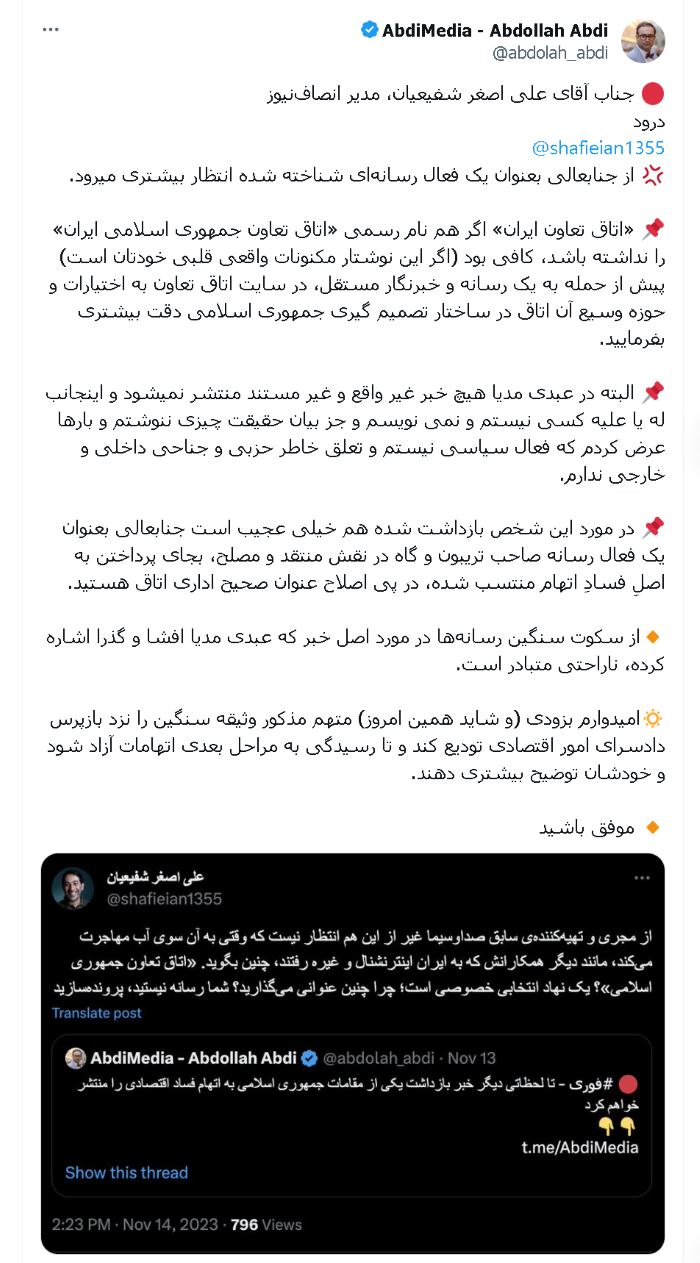 AbdiMedia - Abdollah Abdi
@abdolah_abdi

🔴 جناب آقای علی اصغر شفیعیان، مدیر انصاف‌نیوز
درود
@shafieian1355
💢 از جنابعالی بعنوان یک فعال رسانه‌ای شناخته شده انتظار بیشتری میرود.

📌 «اتاق تعاون ایران» اگر هم نام رسمی «اتاق تعاون جمهوری اسلامی ایران» را نداشته باشد، کافی بود (اگر این نوشتار مکنونات واقعی قلبی خودتان است) پیش از حمله به یک رسانه و خبرنگار مستقل، در سایت اتاق تعاون به اختیارات و حوزه وسیع آن اتاق در ساختار تصمیم گیری جمهوری اسلامی دقت بیشتری بفرمایید.

📌 البته در عبدی مدیا هیچ خبر غیر واقع و غیر مستند منتشر نمیشود و اینجانب له یا علیه کسی نیستم و نمی نویسم و جز بیان حقیقت چیزی ننوشتم و بارها عرض کردم که فعال سیاسی نیستم و تعلق خاطر حزبی و جناحی داخلی و خارجی ندارم.

📌 در مورد این شخص بازداشت شده هم خیلی عجیب است جنابعالی بعنوان یک فعال رسانه صاحب تریبون و گاه در نقش منتقد و مصلح، بجای پرداختن به اصلِ فسادِ اتهام منتسب شده، در پی اصلاح عنوان صحیح اداری اتاق هستید.

🔸 از سکوت سنگین رسانه‌ها در مورد اصل خبر که عبدی مدیا افشا و گذرا اشاره کرده، ناراحتی متبادر است.

🔅امیدوارم بزودی (و شاید همین امروز) متهم مذکور وثیقه سنگین را نزد بازپرس دادسرای امور اقتصادی تودیع کند و تا رسیدگی به مراحل بعدی اتهامات آزاد شود و خودشان توضیح بیشتری دهند.

🔸 موفق باشید

علی اصغر شفیعیان
@shafieian1355

از مجری و تهیه‌کننده‌ی سابق صداوسیما غیر از این هم انتظار نیست که وقتی به آن سوی آب مهاجرت می‌کند، مانند دیگر همکارانش که به ایران اینترنشنال و غیره رفتند، چنین بگوید. «اتاق تعاون جمهوری اسلامی»؟ یک نهاد انتخابی خصوصی است؛ چرا چنین عنوانی می‌گذارید؟ شما رسانه نیستید، پرونده‌سازید
Translate post

AbdiMedia - Abdollah Abdi @abdolah_abdi · Nov 13
🔴 #فوری - تا لحظاتی دیگر خبر بازداشت یکی از مقامات جمهوری اسلامی به اتهام فساد اقتصادی را منتشر خواهم کرد
👇👇
t.me/AbdiMedia
Show this thread

2:23 PM · Nov 14, 2023 · 796 Views